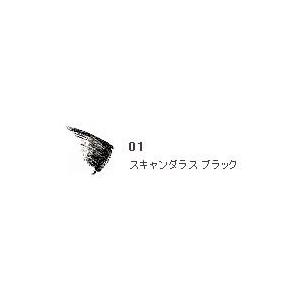 01
スキャンダラス ブラック